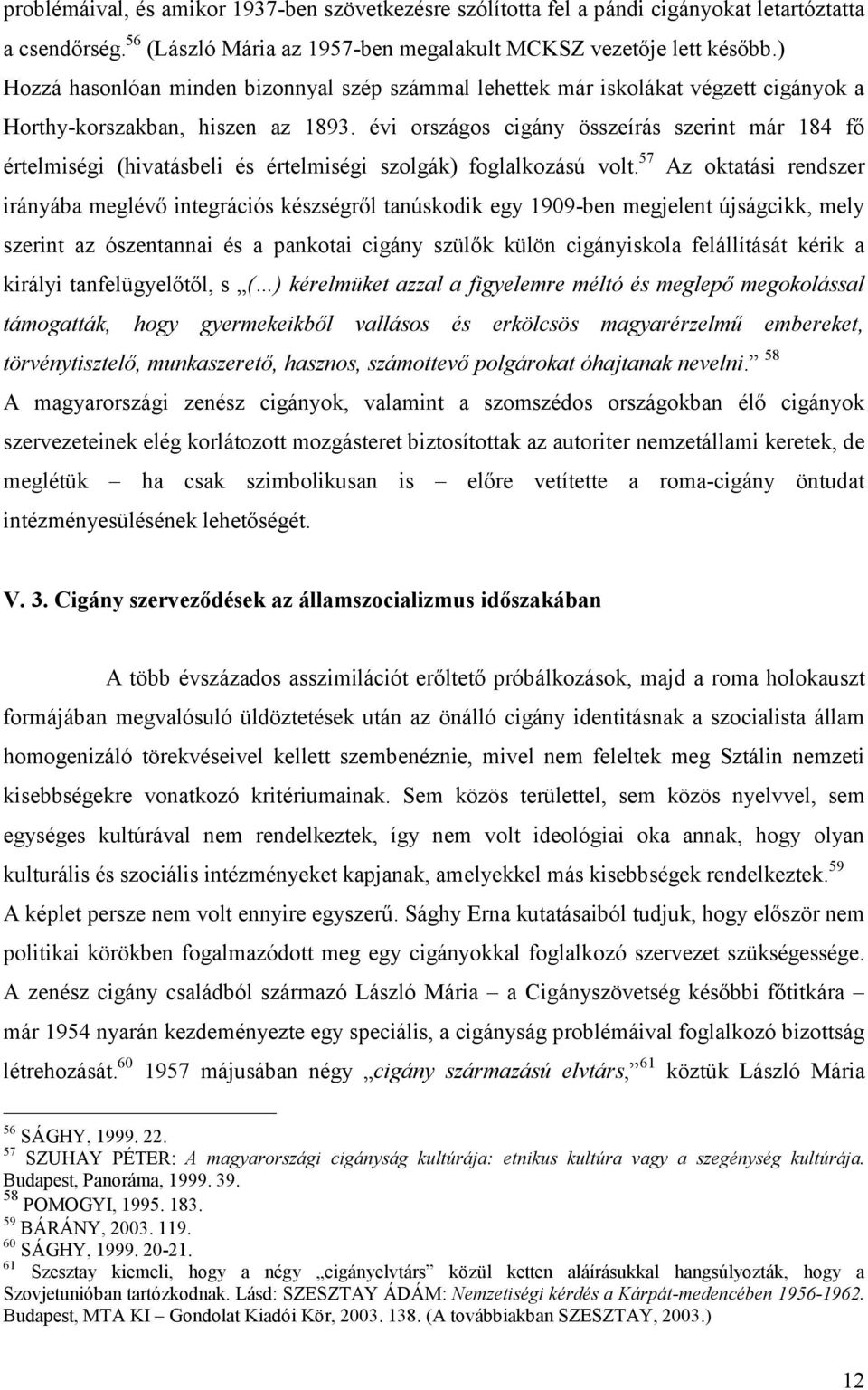 problémáival, és amikor 1937-ben szövetkezésre szólította fel a pándi cigányokat letartóztatta a csendőrség.$^{56}$ (László Mária az 1957-ben megalakult MCKSZ vezetője lett később.) Hozzá hasonlóan minden bizonnyal szép számmal lehettek már iskolákat végzett cigányok a Horthy-korszakban, hiszen az 1893. évi országos cigány összeírás szerint már 184 fő értelmiségi (hivatásbeli és értelmiségi szolgák) foglalkozású volt.$^{57}$ Az oktatási rendszer irányába meglévő integrációs készségről tanúskodik egy 1909-ben megjelent újságcikk, mely szerint az ószentannai és a pankotai cigány szülők külön cigányiskola felállítását kérik a királyi tanfelügyelőtől, s „(...) kérelmüket azzal a figyelemre méltó és meglepő megokolással támogatták, hogy gyermekeikből vallásos és erkölcsös magyarérzelmű embereket, törvénytisztelő, munkaszerető, hasznos, számottevő polgárokat óhajtanak nevelni.” $^{58}$ A magyarországi zenész cigányok, valamint a szomszédos országokban élő cigányok szervezeteinek elég korlátozott mozgásteret biztosítottak az autoriter nemzetállami keretek, de meglétük – ha csak szimbolikusan is – előre vetítette a roma-cigány öntudat intézményesülésének lehetőségét.

V. 3. Cigány szerveződések az államszocializmus időszakában

A több évszázados asszimilációt erőltető próbálkozások, majd a roma holokauszt formájában megvalósuló üldöztetések után az önálló cigány identitásnak a szocialista állam homogenizáló törekvéseivel kellett szembenéznie, mivel nem feleltek meg Sztálin nemzeti kisebbségekre vonatkozó kritériumainak. Sem közös területtel, sem közös nyelvvel, sem egységes kultúrával nem rendelkeztek, így nem volt ideológiai oka annak, hogy olyan kulturális és szociális intézményeket kapjanak, amelyekkel más kisebbségek rendelkeztek.$^{59}$ A képlet persze nem volt ennyire egyszerű. Sághy Erna kutatásaiból tudjuk, hogy először nem politikai körökben fogalmazódott meg egy cigányokkal foglalkozó szervezet szükségessége. A zenész cigány családból származó László Mária – a Cigányszövetség későbbi főtitkára – már 1954 nyarán kezdeményezte egy speciális, a cigányság problémáival foglalkozó bizottság létrehozását.$^{60}$ 1957 májusában négy „cigány származású elvtárs,”$^{61}$ köztük László Mária

$^{56}$ SÁGHY, 1999. 22.
$^{57}$ SZUHAY PÉTER: A magyarországi cigányság kultúrája: etnikus kultúra vagy a szegénység kultúrája. Budapest, Panoráma, 1999. 39.
$^{58}$ POMOGYI, 1995. 183.
$^{59}$ BÁRÁNY, 2003. 119.
$^{60}$ SÁGHY, 1999. 20-21.
$^{61}$ Szesztay kiemeli, hogy a négy „cigányelvtárs” közül ketten aláírásukkal hangsúlyozták, hogy a Szovjetunióban tartózkodnak. Lásd: SZESZTAY ÁDÁM: Nemzetiségi kérdés a Kárpát-medencében 1956-1962. Budapest, MTA KI – Gondolat Kiadói Kör, 2003. 138. (A továbbiakban SZESZTAY, 2003.)

12